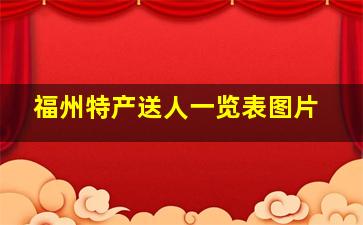 福州特产送人一览表图片